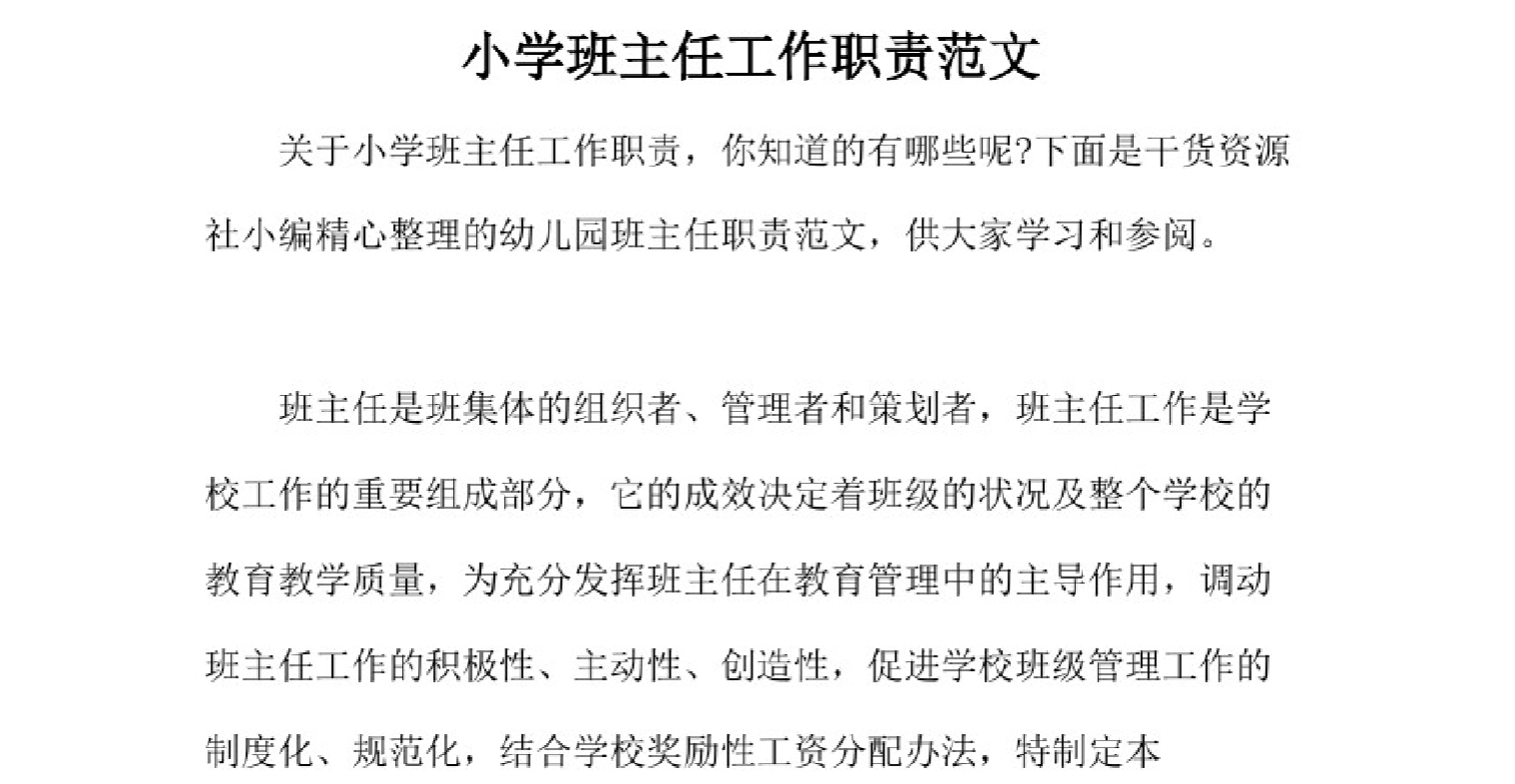 小学班主任工作职责范文

关于小学班主任工作职责，你知道的有哪些呢?下面是干货资源社小编精心整理的幼儿园班主任职责范文，供大家学习和参阅。

班主任是班集体的组织者、管理者和策划者，班主任工作是学校工作的重要组成部分，它的成效决定着班级的状况及整个学校的教育教学质量，为充分发挥班主任在教育管理中的主导作用，调动班主任工作的积极性、主动性、创造性，促进学校班级管理工作的制度化、规范化，结合学校奖励性工资分配办法，特制定本